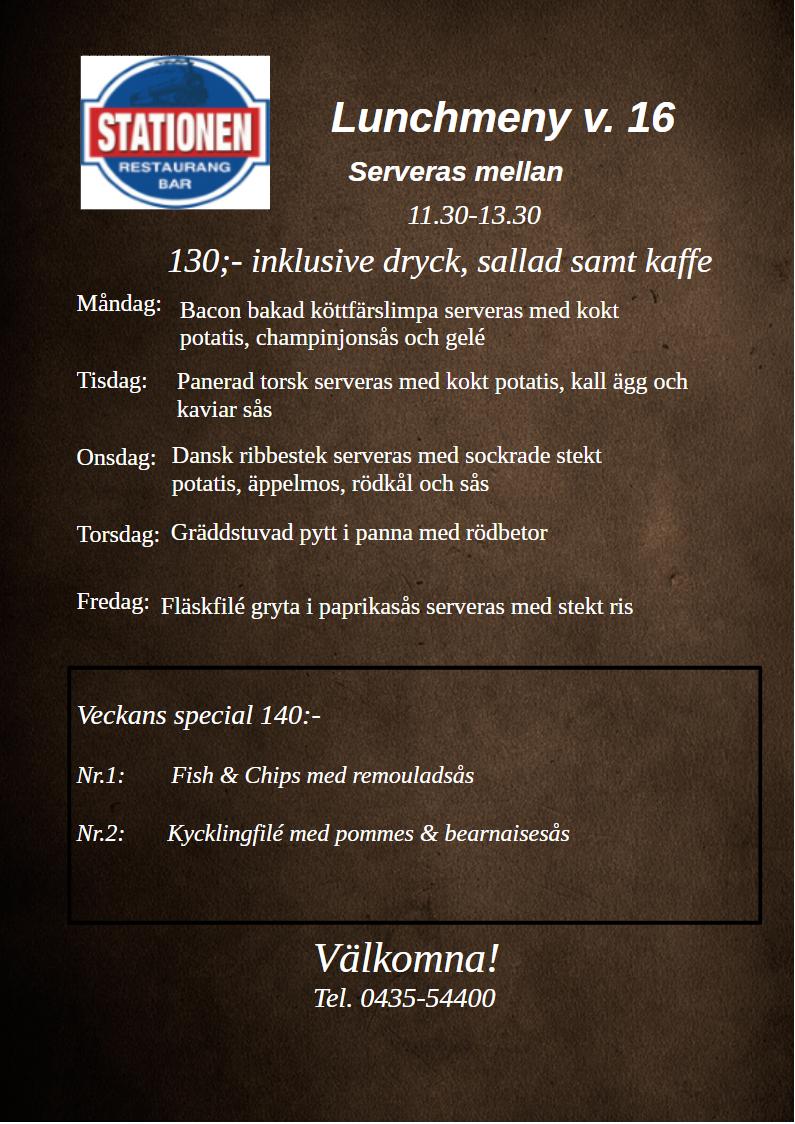 STATIONEN
RESTAURANG
BAR

Lunchmeny v. 16

Serveras mellan

11.30-13.30

130;- inklusive dryck, sallad samt kaffe

Måndag: Bacon bakad köttfärslimpa serveras med kokt potatis, champinjonsås och gelé

Tisdag: Panerad torsk serveras med kokt potatis, kall ägg och kaviar sås

Onsdag: Dansk ribbestek serveras med sockrade stekt potatis, äppelmos, rödkål och sås

Torsdag: Gräddstuvad pytt i panna med rödbetor

Fredag: Fläskfilé gryta i paprikasås serveras med stekt ris

Veckans special 140:-

Nr.1: Fish & Chips med remouladsås

Nr.2: Kycklingfilé med pommes & bearnaisesås

Välkomna!
Tel. 0435-54400